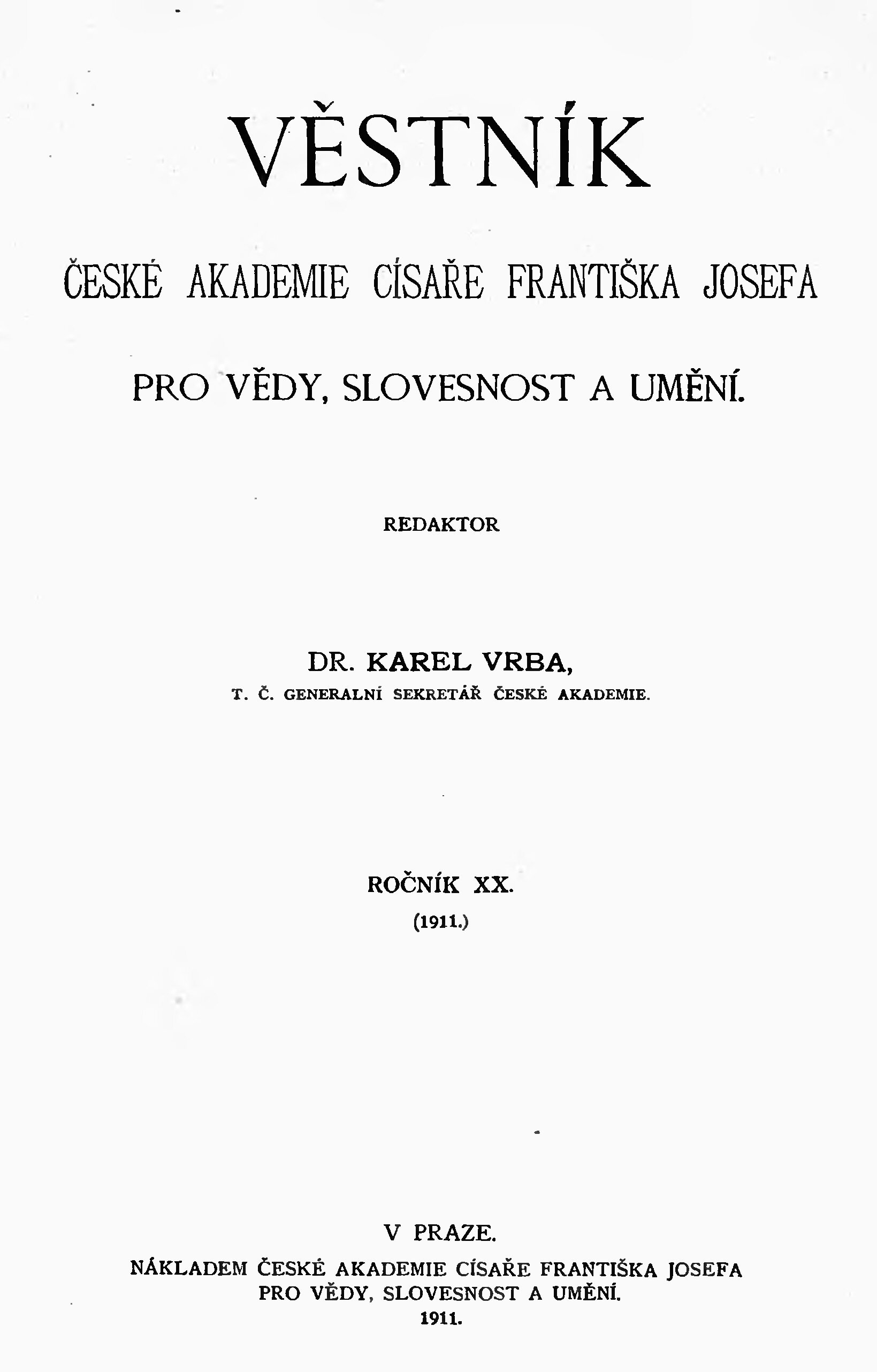 VĚSTNÍK

ČESKÉ AKADEMIE CÍSAŘE FRANTIŠKA JOSEFA

PRO VĚDY, SLOVESNOST A UMĚNÍ.

REDAKTOR

DR. KAREL VRBA,
T. Č. GENERALNÍ SEKRETÁŘ ČESKÉ AKADEMIE.

ROČNÍK XX.
(1911.)

V PRAZE.
NÁKLADEM ČESKÉ AKADEMIE CÍSAŘE FRANTIŠKA JOSEFA PRO VĚDY, SLOVESNOST A UMĚNÍ.
1911.